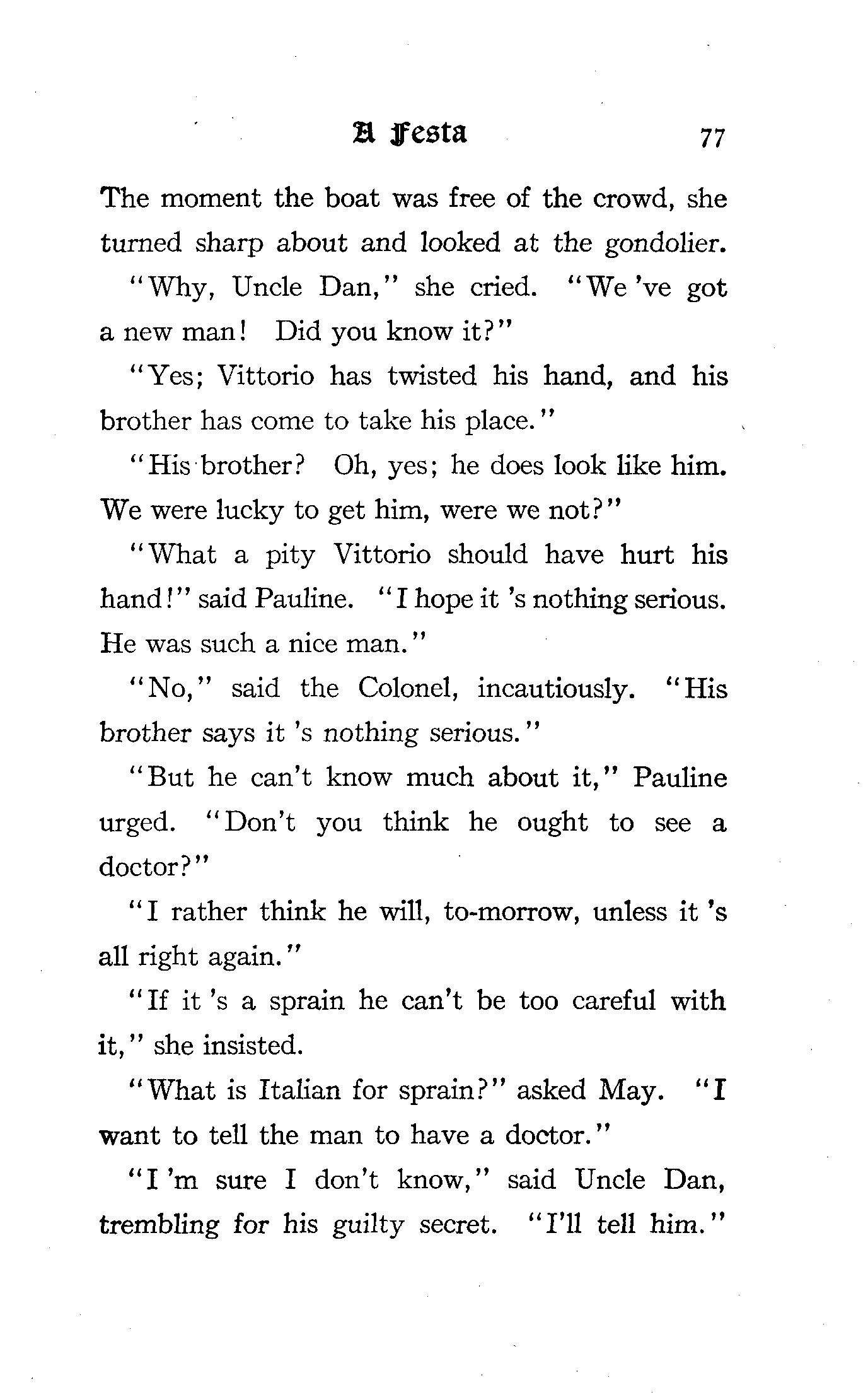 A Festa 77

The moment the boat was free of the crowd, she turned sharp about and looked at the gondolier.

"Why, Uncle Dan," she cried. "We 've got a new man! Did you know it?"

"Yes; Vittorio has twisted his hand, and his brother has come to take his place."

"His brother? Oh, yes; he does look like him. We were lucky to get him, were we not?"

"What a pity Vittorio should have hurt his hand!" said Pauline. "I hope it 's nothing serious. He was such a nice man."

"No," said the Colonel, incautiously. "His brother says it 's nothing serious."

"But he can't know much about it," Pauline urged. "Don't you think he ought to see a doctor?"

"I rather think he will, to-morrow, unless it 's all right again."

"If it 's a sprain he can't be too careful with it," she insisted.

"What is Italian for sprain?" asked May. "I want to tell the man to have a doctor."

"I 'm sure I don't know," said Uncle Dan, trembling for his guilty secret. "I'll tell him."